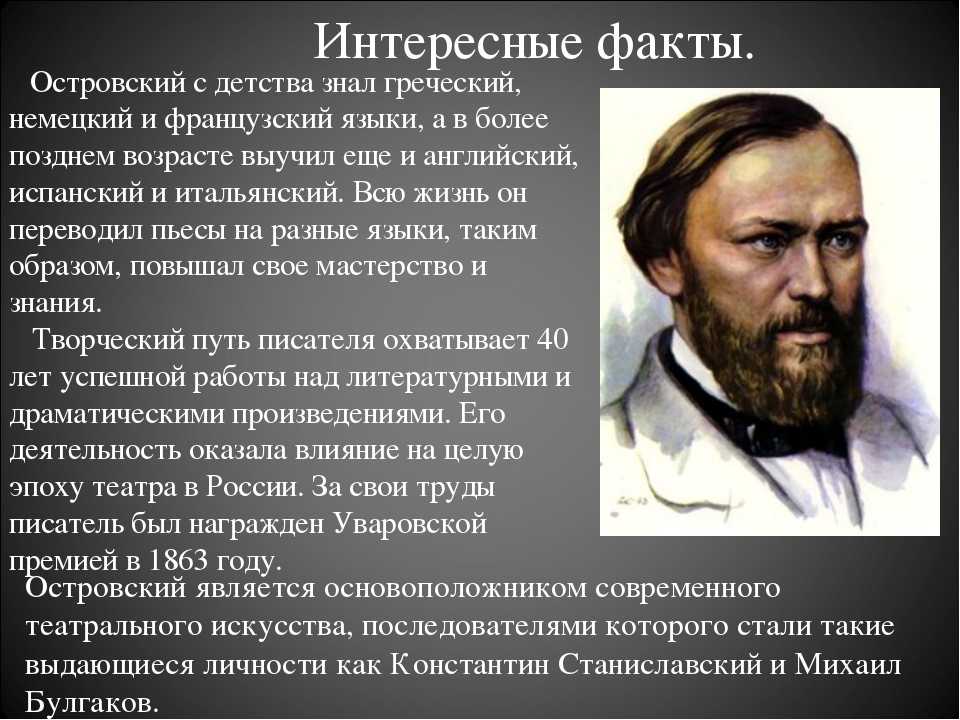 Интересные факты.

Островский с детства знал греческий, немецкий и французский языки, а в более позднем возрасте выучил еще и английский, испанский и итальянский. Всю жизнь он переводил пьесы на разные языки, таким образом, повышал свое мастерство и знания.

Творческий путь писателя охватывает 40 лет успешной работы над литературными и драматическими произведениями. Его деятельность оказала влияние на целую эпоху театра в России. За свои труды писатель был награжден Уваровской премией в 1863 году.

Островский является основоположником современного театрального искусства, последователями которого стали такие выдающиеся личности как Константин Станиславский и Михаил Булгаков.